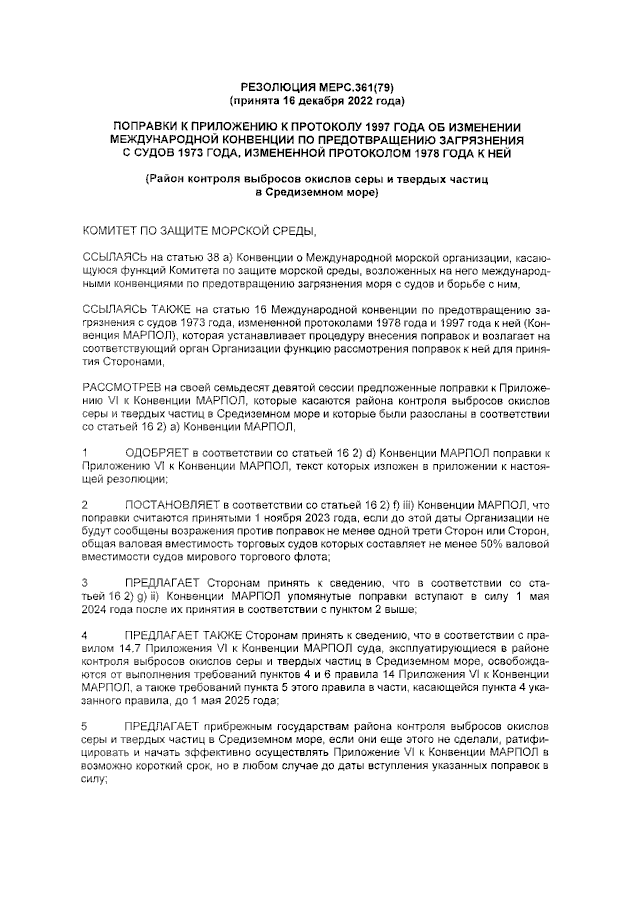 РЕЗОЛЮЦИЯ МЕРС.361(79)
(принята 16 декабря 2022 года)

ПОПРАВКИ К ПРИЛОЖЕНИЮ К ПРОТОКОЛУ 1997 ГОДА ОБ ИЗМЕНЕНИИ МЕЖДУНАРОДНОЙ КОНВЕНЦИИ ПО ПРЕДОТВРАЩЕНИЮ ЗАГРЯЗНЕНИЯ С СУДОВ 1973 ГОДА, ИЗМЕНЕННОЙ ПРОТОКОЛОМ 1978 ГОДА К НЕЙ

(Район контроля выбросов окислов серы и твердых частиц в Средиземном море)

КОМИТЕТ ПО ЗАЩИТЕ МОРСКОЙ СРЕДЫ,

ССЫЛАЯСЬ на статью 38 а) Конвенции о Международной морской организации, касающуюся функций Комитета по защите морской среды, возложенных на него международными конвенциями по предотвращению загрязнения моря с судов и борьбе с ним,

ССЫЛАЯСЬ ТАКЖЕ на статью 16 Международной конвенции по предотвращению загрязнения с судов 1973 года, измененной протоколами 1978 года и 1997 года к ней (Конвенция МАРПОЛ), которая устанавливает процедуру внесения поправок и возлагает на соответствующий орган Организации функцию рассмотрения поправок к ней для принятия Сторонами,

РАССМОТРЕВ на своей семьдесят девятой сессии предложенные поправки к Приложению VI к Конвенции МАРПОЛ, которые касаются района контроля выбросов окислов серы и твердых частиц в Средиземном море и которые были разосланы в соответствии со статьей 16 2) а) Конвенции МАРПОЛ,

1 ОДОБРЯЕТ в соответствии со статьей 16 2) d) Конвенции МАРПОЛ поправки к Приложению VI к Конвенции МАРПОЛ, текст которых изложен в приложении к настоящей резолюции;

2 ПОСТАНОВЛЯЕТ в соответствии со статьей 16 2) f) iii) Конвенции МАРПОЛ, что поправки считаются принятыми 1 ноября 2023 года, если до этой даты Организации не будут сообщены возражения против поправок не менее одной трети Сторон или Сторон, общая валовая вместимость торговых судов которых составляет не менее 50% валовой вместимости судов мирового торгового флота;

3 ПРЕДЛАГАЕТ Сторонам принять к сведению, что в соответствии со статьей 16 2) g) ii) Конвенции МАРПОЛ упомянутые поправки вступают в силу 1 мая 2024 года после их принятия в соответствии с пунктом 2 выше;

4 ПРЕДЛАГАЕТ ТАКЖЕ Сторонам принять к сведению, что в соответствии с правилом 14.7 Приложения VI к Конвенции МАРПОЛ суда, эксплуатирующиеся в районе контроля выбросов окислов серы и твердых частиц в Средиземном море, освобождаются от выполнения требований пунктов 4 и 6 правила 14 Приложения VI к Конвенции МАРПОЛ, а также требований пункта 5 этого правила в части, касающейся пункта 4 указанного правила, до 1 мая 2025 года;

5 ПРЕДЛАГАЕТ прибрежным государствам района контроля выбросов окислов серы и твердых частиц в Средиземном море, если они еще этого не сделали, ратифицировать и начать эффективно осуществлять Приложение VI к Конвенции МАРПОЛ в возможно короткий срок, но в любом случае до даты вступления указанных поправок в силу;